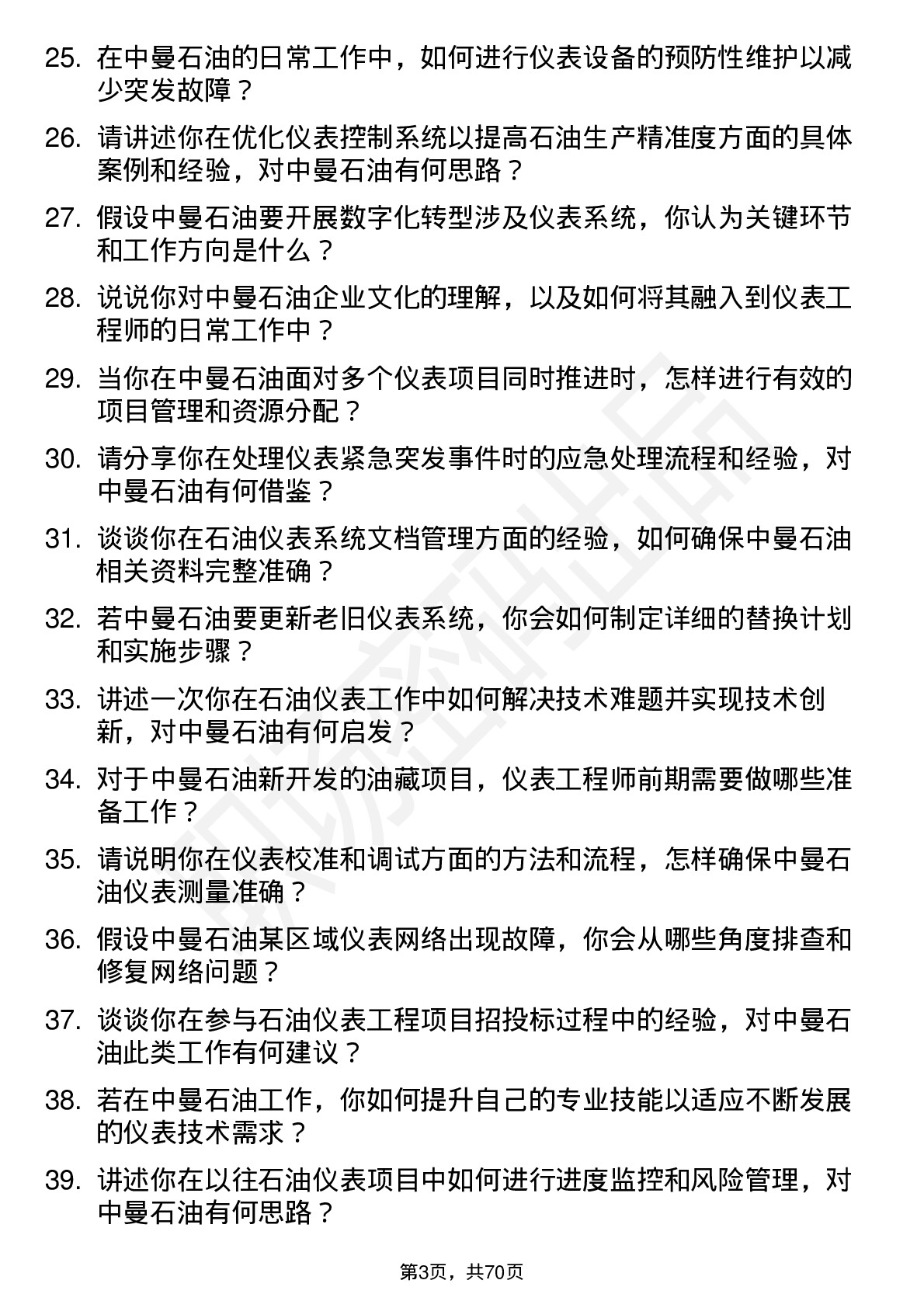 25. 在中曼石油的日常工作中，如何进行仪表设备的预防性维护以减少突发故障？

26. 请讲述你在优化仪表控制系统以提高石油生产精准度方面的具体案例和经验，对中曼石油有何思路？

27. 假设中曼石油要开展数字化转型涉及仪表系统，你认为关键环节和工作方向是什么？

28. 说说你对中曼石油企业文化的理解，以及如何将其融入到仪表工程师的日常工作中？

29. 当你在中曼石油面对多个仪表项目同时推进时，怎样进行有效的项目管理和资源分配？

30. 请分享你在处理仪表紧急突发事件时的应急处理流程和经验，对中曼石油有何借鉴？

31. 谈谈你在石油仪表系统文档管理方面的经验，如何确保中曼石油相关资料完整准确？

32. 若中曼石油要更新老旧仪表系统，你会如何制定详细的替换计划和实施步骤？

33. 讲述一次你在石油仪表工作中如何解决技术难题并实现技术创新，对中曼石油有何启发？

34. 对于中曼石油新开发的油藏项目，仪表工程师前期需要做哪些准备工作？

35. 请说明你在仪表校准和调试方面的方法和流程，怎样确保中曼石油仪表测量准确？

36. 假设中曼石油某区域仪表网络出现故障，你会从哪些角度排查和修复网络问题？

37. 谈谈你在参与石油仪表工程项目招投标过程中的经验，对中曼石油此类工作有何建议？

38. 若在中曼石油工作，你如何提升自己的专业技能以适应不断发展的仪表技术需求？

39. 讲述你在以往石油仪表项目中如何进行进度监控和风险管理，对中曼石油有何思路？

第3页，共70页